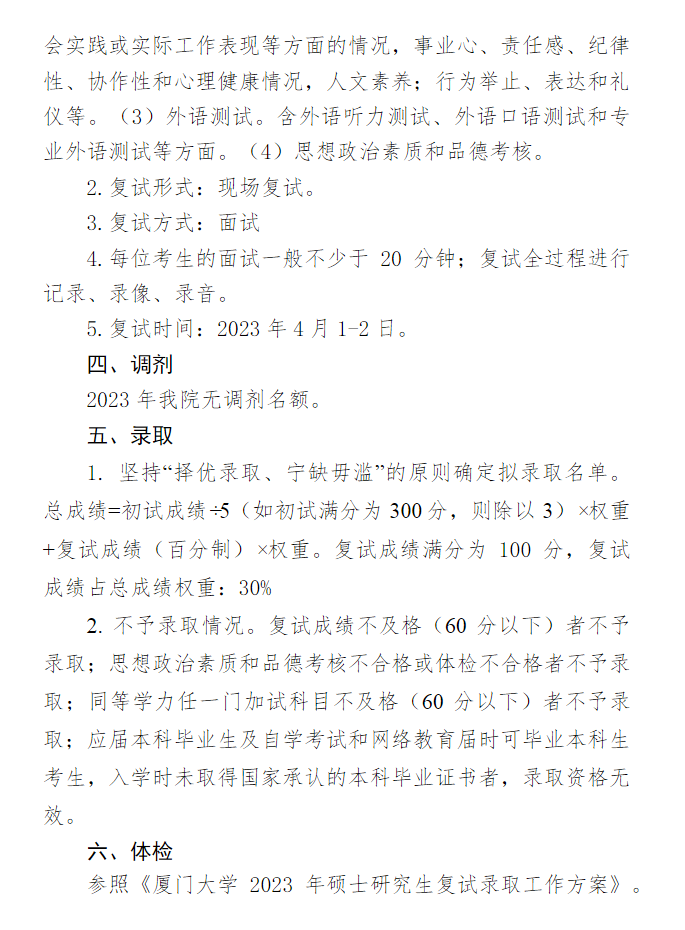 会实践或实际工作表现等方面的情况，事业心、责任感、纪律性、协作性和心理健康情况，人文素养；行为举止、表达和礼仪等。（3）外语测试。含外语听力测试、外语口语测试和专业外语测试等方面。（4）思想政治素质和品德考核。

2. 复试形式：现场复试。

3. 复试方式：面试

4. 每位考生的面试一般不少于 20 分钟；复试全过程进行记录、录像、录音。

5. 复试时间：2023 年 4 月 1-2 日。

四、调剂

2023 年我院无调剂名额。

五、录取

1. 坚持“择优录取、宁缺毋滥”的原则确定拟录取名单。总成绩=初试成绩÷5（如初试满分为 300 分，则除以 3）×权重+复试成绩（百分制）×权重。复试成绩满分为 100 分，复试成绩占总成绩权重：30%

2. 不予录取情况。复试成绩不及格（60 分以下）者不予录取；思想政治素质和品德考核不合格或体检不合格者不予录取；同等学力任一门加试科目不及格（60 分以下）者不予录取；应届本科毕业生及自学考试和网络教育届时可毕业本科生考生，入学时未取得国家承认的本科毕业证书者，录取资格无效。

六、体检

参照《厦门大学 2023 年硕士研究生复试录取工作方案》。